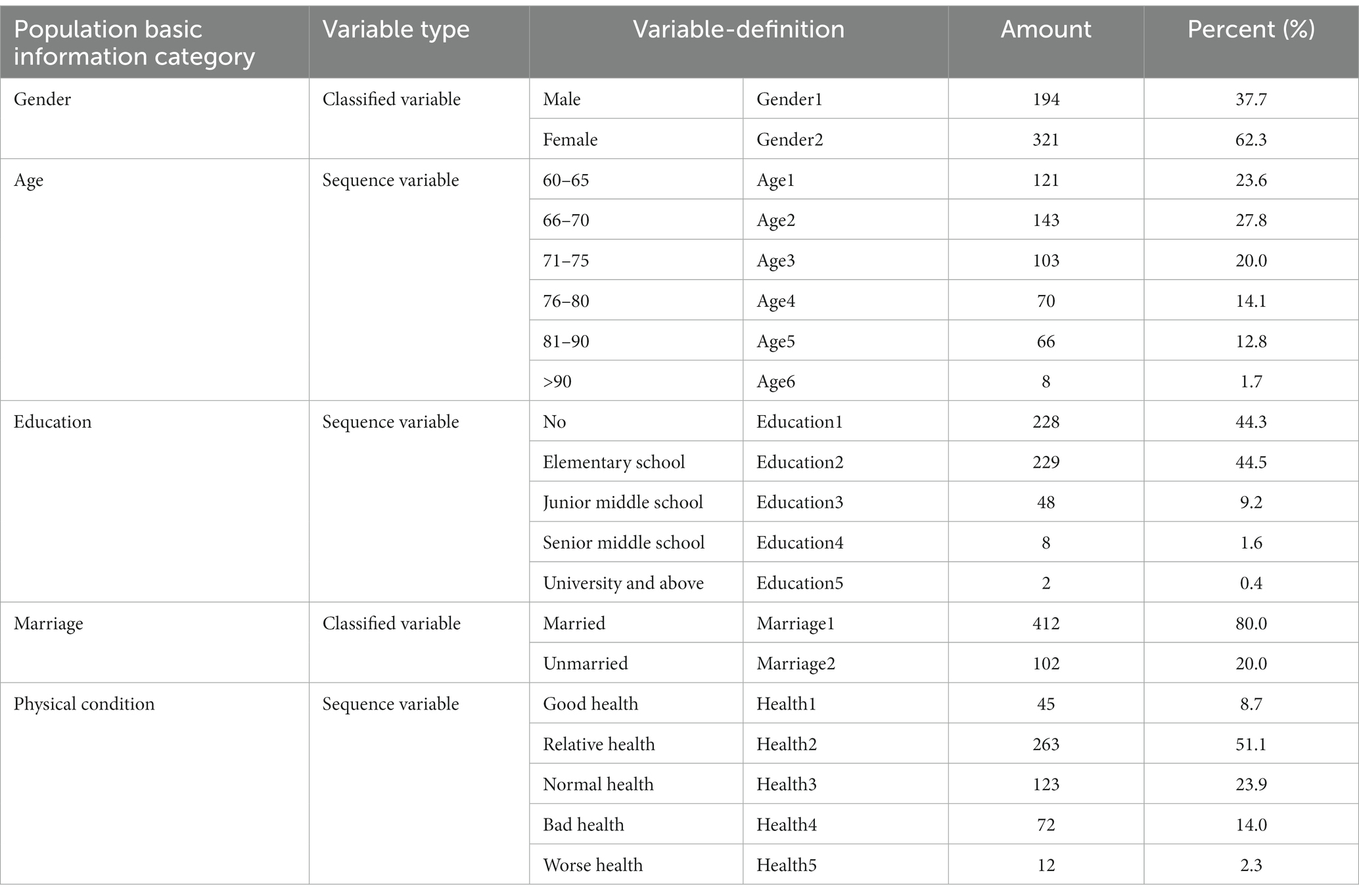 | Population basic information category | Variable type | Variable-definition | | Amount | Percent (%) |
|---|---|---|---|---|---|
| Gender | Classified variable | Male | Gender1 | 194 | 37.7 |
| | | Female | Gender2 | 321 | 62.3 |
| Age | Sequence variable | 60–65 | Age1 | 121 | 23.6 |
| | | 66–70 | Age2 | 143 | 27.8 |
| | | 71–75 | Age3 | 103 | 20.0 |
| | | 76–80 | Age4 | 70 | 14.1 |
| | | 81–90 | Age5 | 66 | 12.8 |
| | | >90 | Age6 | 8 | 1.7 |
| Education | Sequence variable | No | Education1 | 228 | 44.3 |
| | | Elementary school | Education2 | 229 | 44.5 |
| | | Junior middle school | Education3 | 48 | 9.2 |
| | | Senior middle school | Education4 | 8 | 1.6 |
| | | University and above | Education5 | 2 | 0.4 |
| Marriage | Classified variable | Married | Marriage1 | 412 | 80.0 |
| | | Unmarried | Marriage2 | 102 | 20.0 |
| Physical condition | Sequence variable | Good health | Health1 | 45 | 8.7 |
| | | Relative health | Health2 | 263 | 51.1 |
| | | Normal health | Health3 | 123 | 23.9 |
| | | Bad health | Health4 | 72 | 14.0 |
| | | Worse health | Health5 | 12 | 2.3 |